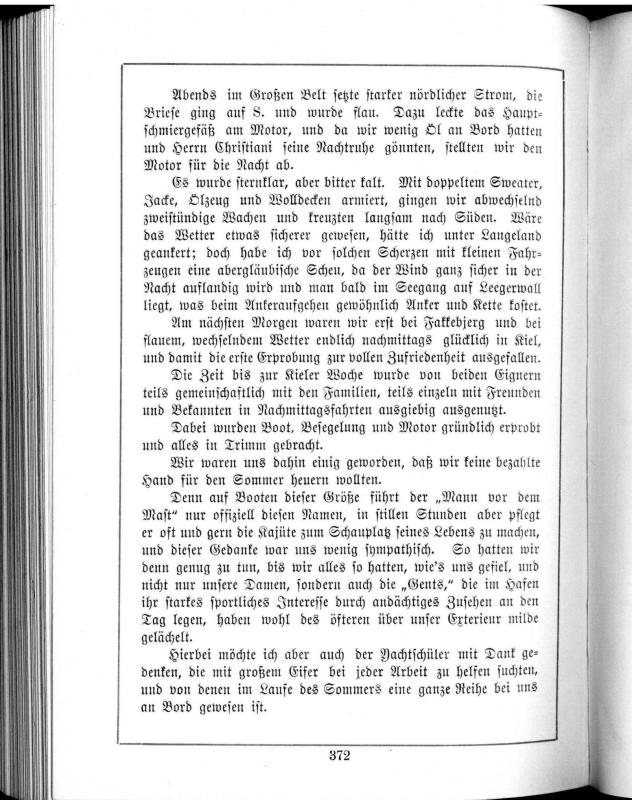 Abends im Großen Belt setzte starker nördlicher Strom, die Briese ging auf S. und wurde flau. Dazu leckte das Hauptschmiergefäß am Motor, und da wir wenig Öl an Bord hatten und Herrn Christiani seine Nachtruhe gönnten, stellten wir den Motor für die Nacht ab.

Es wurde sternklar, aber bitter kalt. Mit doppeltem Sweater, Jacke, Ölzeug und Wolldecken armiert, gingen wir abwechselnd zweistündige Wachen und kreuzten langsam nach Süden. Wäre das Wetter etwas sicherer gewesen, hätte ich unter Langeland geankert; doch habe ich vor solchen Scherzen mit kleinen Fahrzeugen eine abergläubische Scheu, da der Wind ganz sicher in der Nacht auflandig wird und man bald im Seegang auf Leegerwall liegt, was beim Ankeraufgehen gewöhnlich Anker und Kette kostet.

Am nächsten Morgen waren wir erst bei Fakkebjerg und bei flauem, wechselndem Wetter endlich nachmittags glücklich in Kiel, und damit die erste Erprobung zur vollen Zufriedenheit ausgefallen.

Die Zeit bis zur Kieler Woche wurde von beiden Eignern teils gemeinschaftlich mit den Familien, teils einzeln mit Freunden und Bekannten in Nachmittagsfahrten ausgiebig ausgenutzt.

Dabei wurden Boot, Besegelung und Motor gründlich erprobt und alles in Trimm gebracht.

Wir waren uns dahin einig geworden, daß wir keine bezahlte Hand für den Sommer heuern wollten.

Denn auf Booten dieser Größe führt der „Mann vor dem Mast“ nur offiziell diesen Namen, in stillen Stunden aber pflegt er oft und gern die Kajüte zum Schauplatz seines Lebens zu machen, und dieser Gedanke war uns wenig sympathisch. So hatten wir denn genug zu tun, bis wir alles so hatten, wie's uns gefiel, und nicht nur unsere Damen, sondern auch die „Gents,“ die im Hafen ihr starkes sportliches Interesse durch andächtiges Zusehen an den Tag legen, haben wohl des öfteren über unser Exterieur milde gelächelt.

Hierbei möchte ich aber auch der Yachtschüler mit Dank gedenken, die mit großem Eifer bei jeder Arbeit zu helfen suchten, und von denen im Laufe des Sommers eine ganze Reihe bei uns an Bord gewesen ist.

372